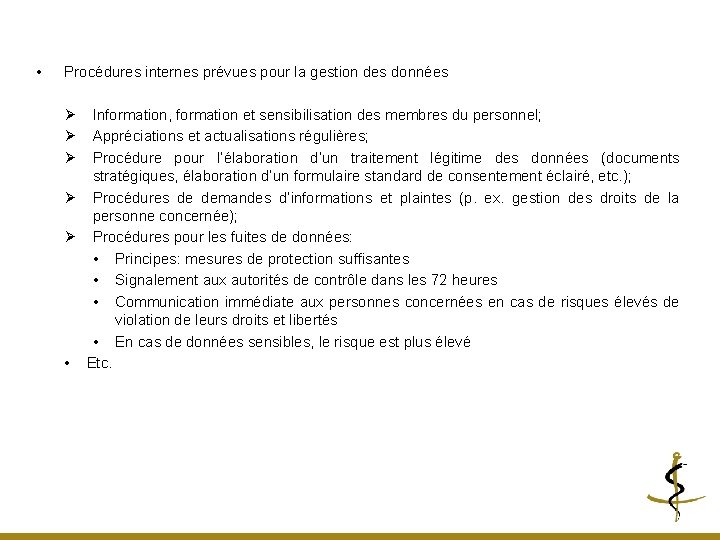 • Procédures internes prévues pour la gestion des données

➢ Information, formation et sensibilisation des membres du personnel;
➢ Appréciations et actualisations régulières;
➢ Procédure pour l'élaboration d'un traitement légitime des données (documents stratégiques, élaboration d'un formulaire standard de consentement éclairé, etc.);
➢ Procédures de demandes d'informations et plaintes (p. ex. gestion des droits de la personne concernée);
➢ Procédures pour les fuites de données:
• Principes: mesures de protection suffisantes
• Signalement aux autorités de contrôle dans les 72 heures
• Communication immédiate aux personnes concernées en cas de risques élevés de violation de leurs droits et libertés
• En cas de données sensibles, le risque est plus élevé
• Etc.